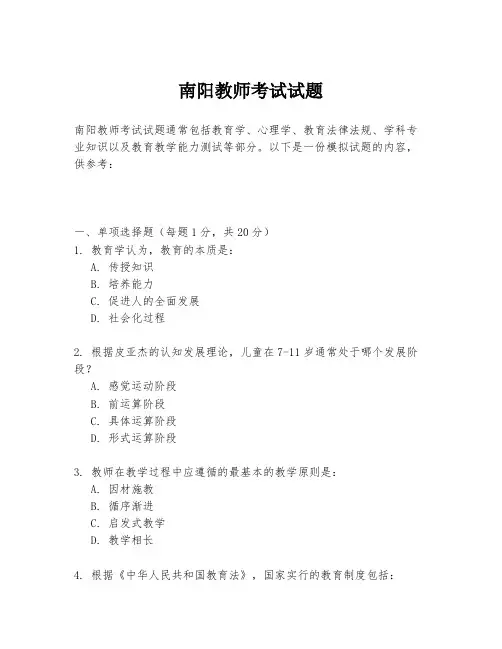 南阳教师考试试题

南阳教师考试试题通常包括教育学、心理学、教育法律法规、学科专业知识以及教育教学能力测试等部分。以下是一份模拟试题的内容，供参考：

一、单项选择题（每题1分，共20分）
1. 教育学认为，教育的本质是：
A. 传授知识
B. 培养能力
C. 促进人的全面发展
D. 社会化过程

2. 根据皮亚杰的认知发展理论，儿童在7-11岁通常处于哪个发展阶段？
A. 感觉运动阶段
B. 前运算阶段
C. 具体运算阶段
D. 形式运算阶段

3. 教师在教学过程中应遵循的最基本的教学原则是：
A. 因材施教
B. 循序渐进
C. 启发式教学
D. 教学相长

4. 根据《中华人民共和国教育法》，国家实行的教育制度包括：